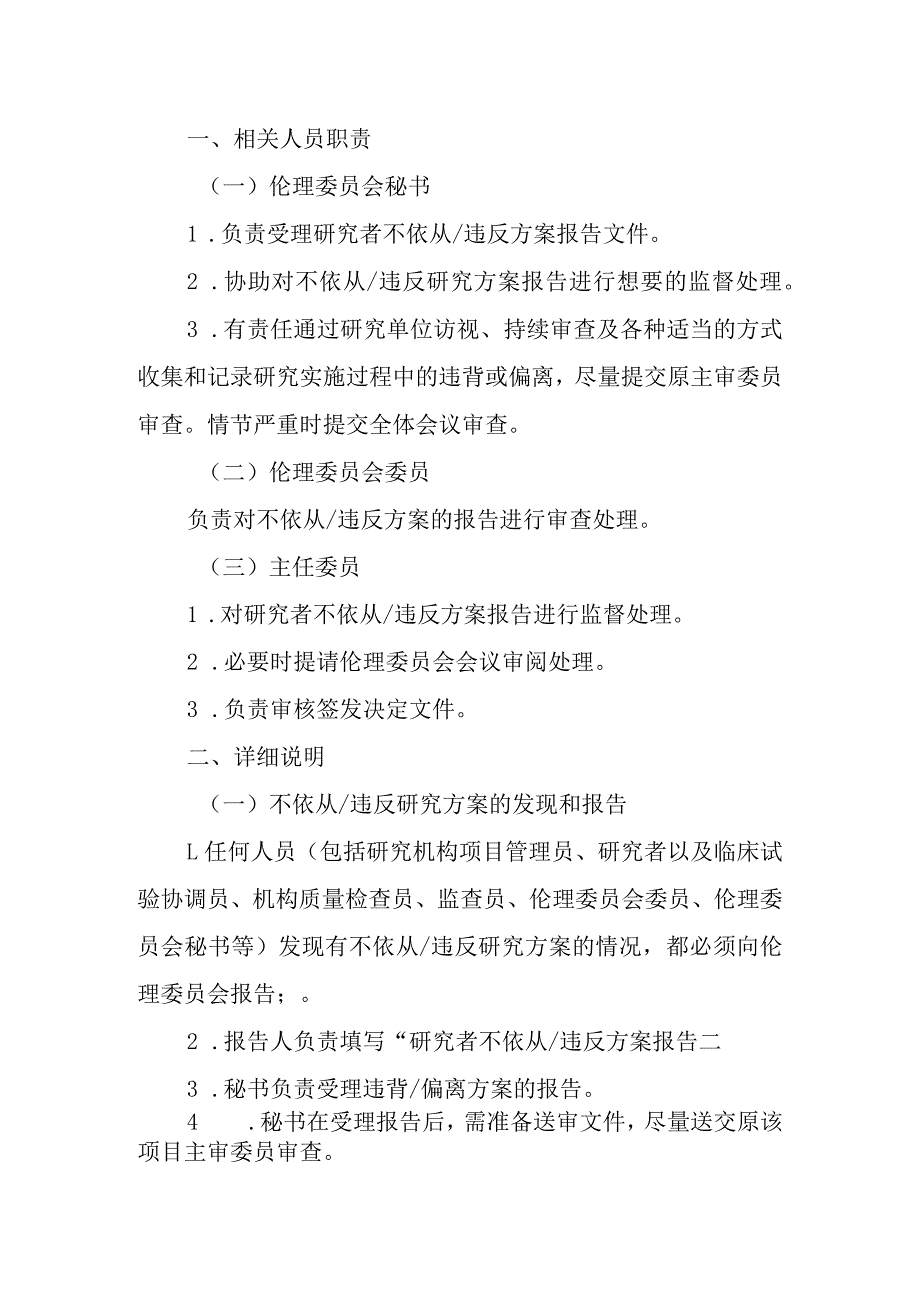 一、相关人员职责

（一）伦理委员会秘书

1．负责受理研究者不依从/违反方案报告文件。

2．协助对不依从/违反研究方案报告进行想要的监督处理。

3．有责任通过研究单位访视、持续审查及各种适当的方式收集和记录研究实施过程中的违背或偏离，尽量提交原主审委员审查。情节严重时提交全体会议审查。

（二）伦理委员会委员

负责对不依从/违反方案的报告进行审查处理。

（三）主任委员

1．对研究者不依从/违反方案报告进行监督处理。

2．必要时提请伦理委员会会议审阅处理。

3．负责审核签发决定文件。

二、详细说明

（一）不依从/违反研究方案的发现和报告

L任何人员（包括研究机构项目管理员、研究者以及临床试验协调员、机构质量检查员、监查员、伦理委员会委员、伦理委员会秘书等）发现有不依从/违反研究方案的情况，都必须向伦理委员会报告；。

2．报告人负责填写“研究者不依从/违反方案报告二

3．秘书负责受理违背/偏离方案的报告。

4　．秘书在受理报告后，需准备送审文件，尽量送交原该项目主审委员审查。